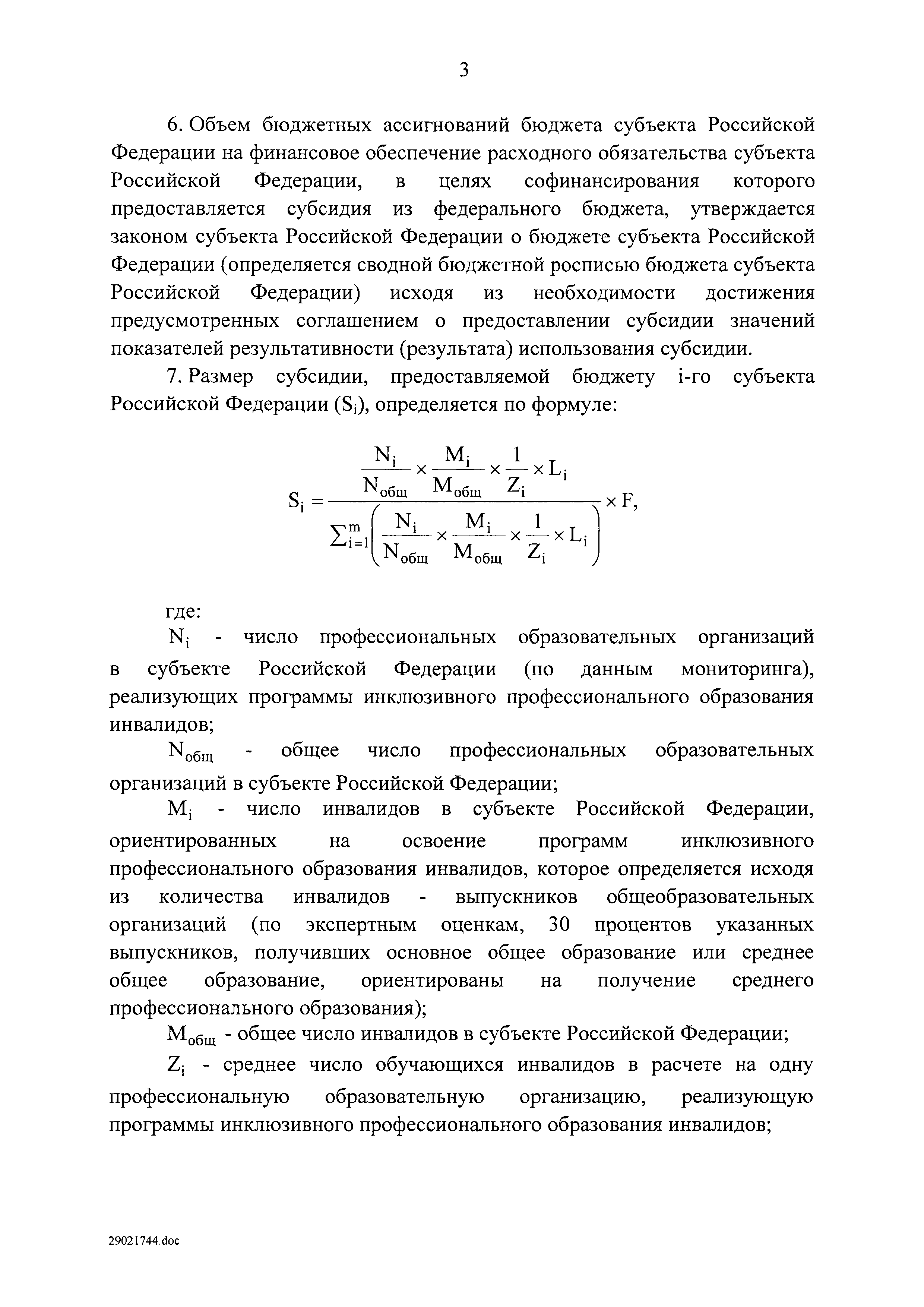 3

6. Объем бюджетных ассигнований бюджета субъекта Российской Федерации на финансовое обеспечение расходного обязательства субъекта Российской Федерации, в целях софинансирования которого предоставляется субсидия из федерального бюджета, утверждается законом субъекта Российской Федерации о бюджете субъекта Российской Федерации (определяется сводной бюджетной росписью бюджета субъекта Российской Федерации) исходя из необходимости достижения предусмотренных соглашением о предоставлении субсидии значений показателей результативности (результата) использования субсидии.

7. Размер субсидии, предоставляемой бюджету i-го субъекта Российской Федерации ($S_i$), определяется по формуле:

$S_i = \frac{\frac{N_i}{N_{общ}} \times \frac{M_i}{M_{общ}} \times \frac{1}{Z_i} \times L_i}{\sum_{i=1}^{m}\left(\frac{N_i}{N_{общ}} \times \frac{M_i}{M_{общ}} \times \frac{1}{Z_i} \times L_i\right)} \times F,$

где:

$N_i$ - число профессиональных образовательных организаций в субъекте Российской Федерации (по данным мониторинга), реализующих программы инклюзивного профессионального образования инвалидов;

$N_{общ}$ - общее число профессиональных образовательных организаций в субъекте Российской Федерации;

$M_i$ - число инвалидов в субъекте Российской Федерации, ориентированных на освоение программ инклюзивного профессионального образования инвалидов, которое определяется исходя из количества инвалидов - выпускников общеобразовательных организаций (по экспертным оценкам, 30 процентов указанных выпускников, получивших основное общее образование или среднее общее образование, ориентированы на получение среднего профессионального образования);

$M_{общ}$ - общее число инвалидов в субъекте Российской Федерации;

$Z_i$ - среднее число обучающихся инвалидов в расчете на одну профессиональную образовательную организацию, реализующую программы инклюзивного профессионального образования инвалидов;

29021744.doc